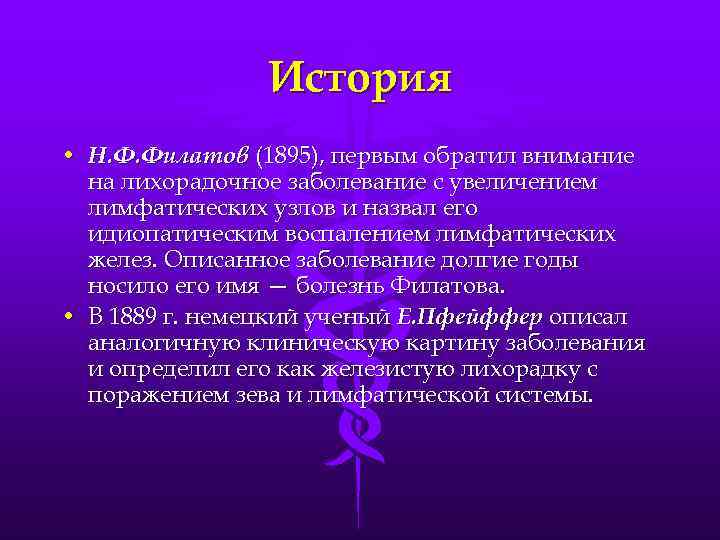 История

• Н.Ф.Филатов (1895), первым обратил внимание на лихорадочное заболевание с увеличением лимфатических узлов и назвал его идиопатическим воспалением лимфатических желез. Описанное заболевание долгие годы носило его имя — болезнь Филатова.

• В 1889 г. немецкий ученый Е.Пфейффер описал аналогичную клиническую картину заболевания и определил его как железистую лихорадку с поражением зева и лимфатической системы.